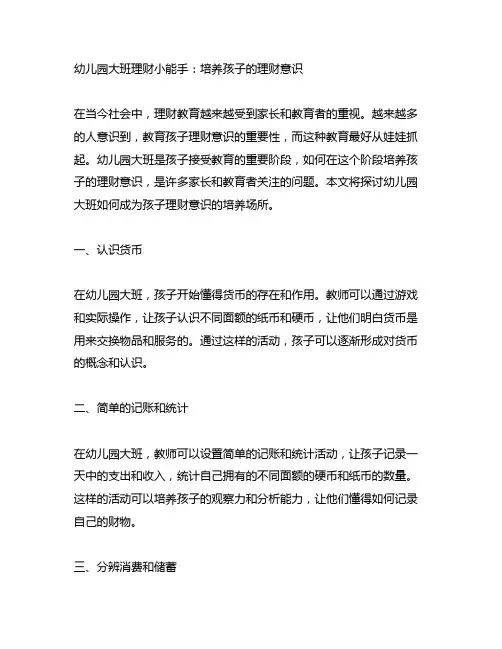 幼儿园大班理财小能手：培养孩子的理财意识

在当今社会中，理财教育越来越受到家长和教育者的重视。越来越多的人意识到，教育孩子理财意识的重要性，而这种教育最好从娃娃抓起。幼儿园大班是孩子接受教育的重要阶段，如何在这个阶段培养孩子的理财意识，是许多家长和教育者关注的问题。本文将探讨幼儿园大班如何成为孩子理财意识的培养场所。

一、认识货币

在幼儿园大班，孩子开始懂得货币的存在和作用。教师可以通过游戏和实际操作，让孩子认识不同面额的纸币和硬币，让他们明白货币是用来交换物品和服务的。通过这样的活动，孩子可以逐渐形成对货币的概念和认识。

二、简单的记账和统计

在幼儿园大班，教师可以设置简单的记账和统计活动，让孩子记录一天中的支出和收入，统计自己拥有的不同面额的硬币和纸币的数量。这样的活动可以培养孩子的观察力和分析能力，让他们懂得如何记录自己的财物。

三、分辨消费和储蓄